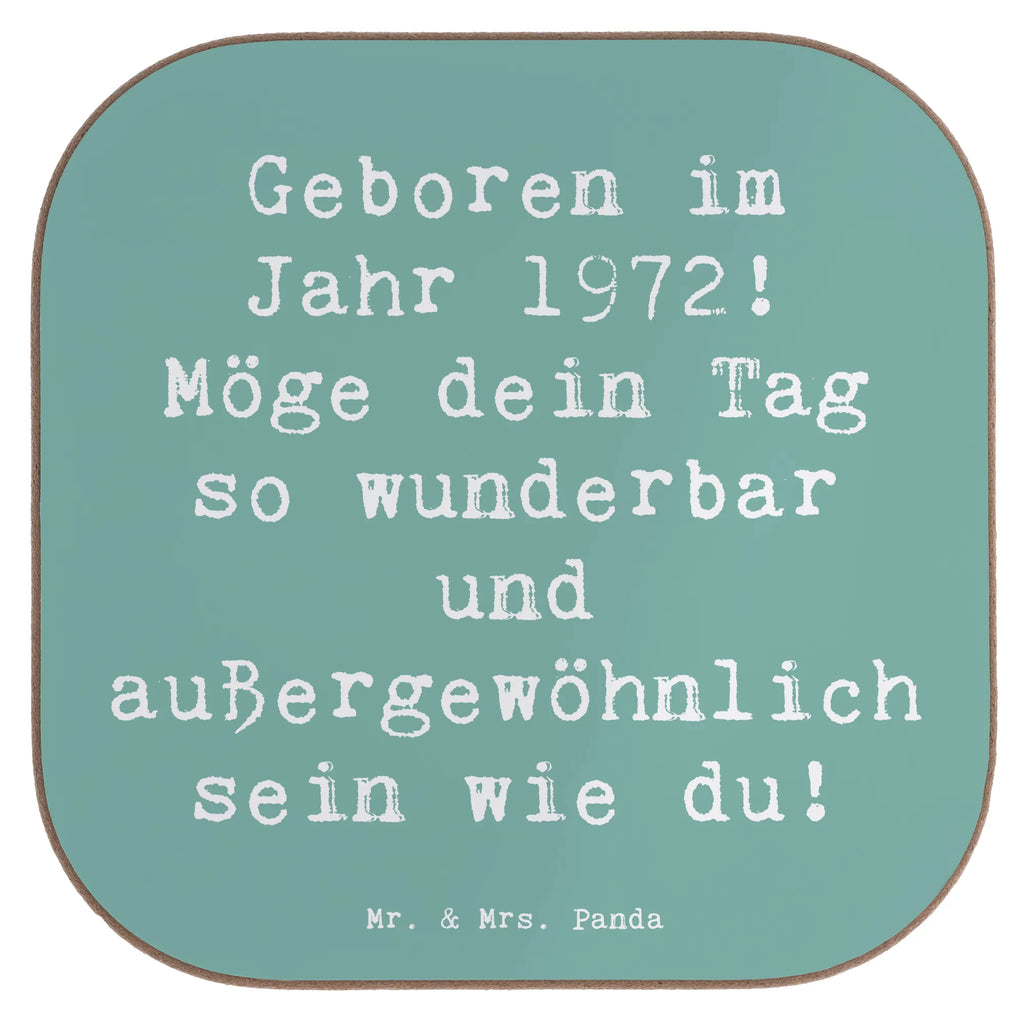 Geboren im Jahr 1972! Möge dein Tag so wunderbar und außergewöhnlich sein wie du!

Mr. & Mrs. Panda